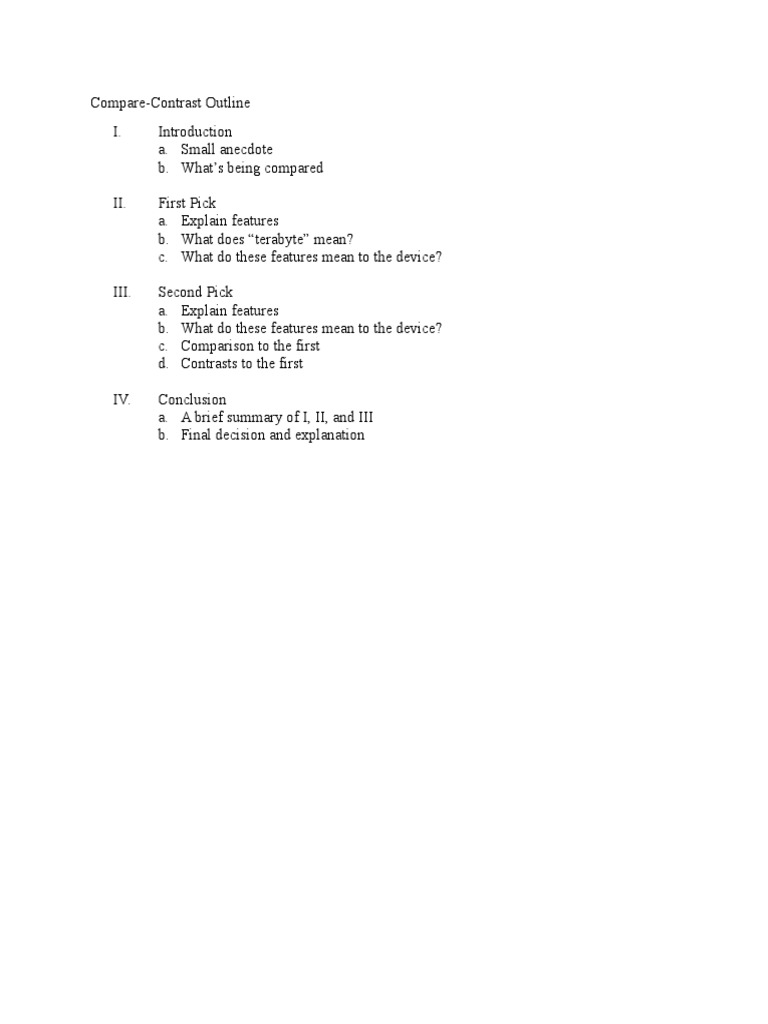 Compare-Contrast Outline

I. Introduction
a. Small anecdote
b. What's being compared

II. First Pick
a. Explain features
b. What does "terabyte" mean?
c. What do these features mean to the device?

III. Second Pick
a. Explain features
b. What do these features mean to the device?
c. Comparison to the first
d. Contrasts to the first

IV. Conclusion
a. A brief summary of I, II, and III
b. Final decision and explanation